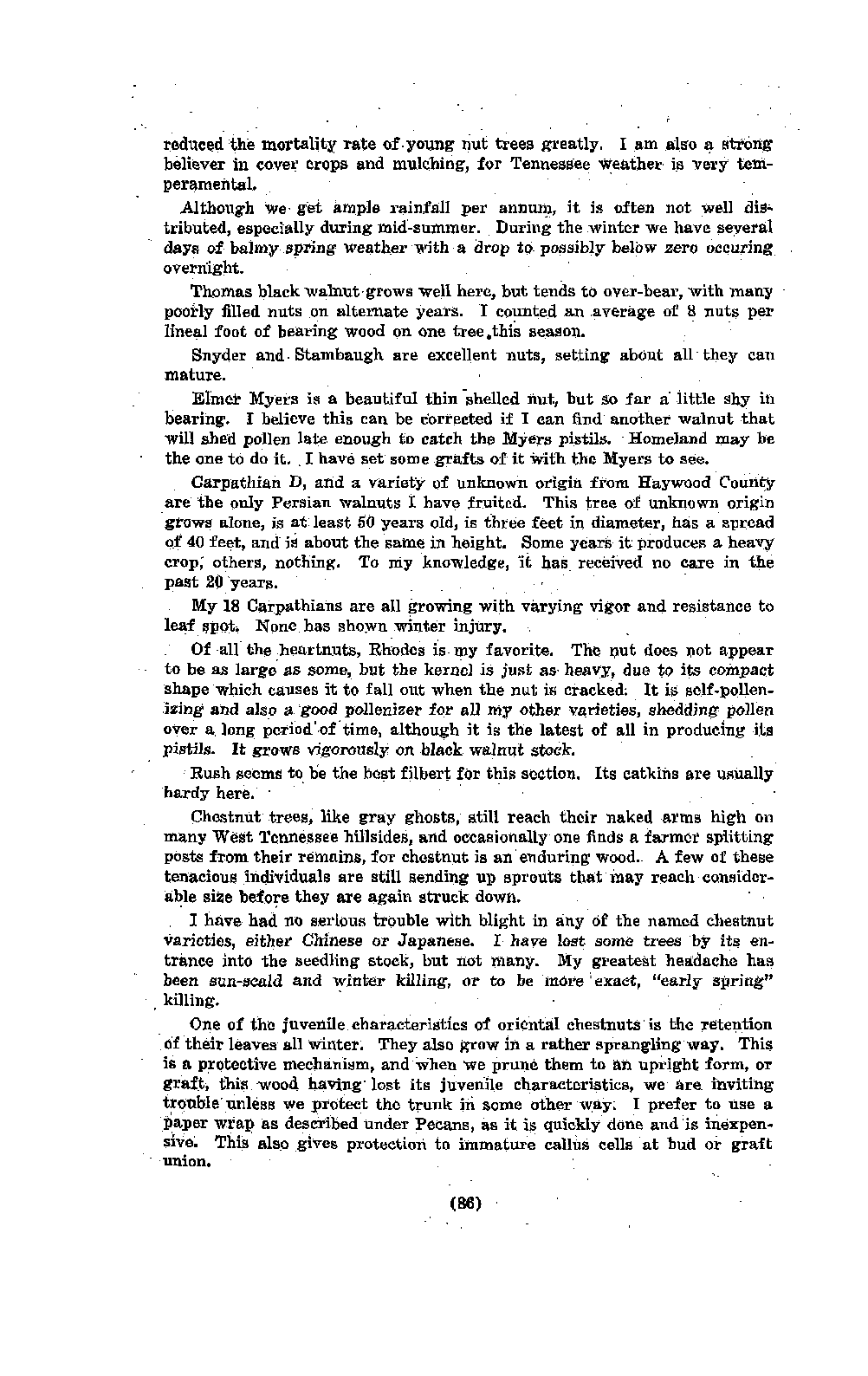 reduced the mortality rate of young nut trees greatly. I am also a strong believer in cover crops and mulching, for Tennessee weather is very temperamental.

Although we get ample rainfall per annum, it is often not well distributed, especially during mid-summer. During the winter we have several days of balmy spring weather with a drop to possibly below zero occuring overnight.

Thomas black walnut grows well here, but tends to over-bear, with many poorly filled nuts on alternate years. I counted an average of 8 nuts per lineal foot of bearing wood on one tree this season.

Snyder and Stambaugh are excellent nuts, setting about all they can mature.

Elmer Myers is a beautiful thin shelled nut, but so far a little shy in bearing. I believe this can be corrected if I can find another walnut that will shed pollen late enough to catch the Myers pistils. Homeland may be the one to do it. I have set some grafts of it with the Myers to see.

Carpathian D, and a variety of unknown origin from Haywood County are the only Persian walnuts I have fruited. This tree of unknown origin grows alone, is at least 50 years old, is three feet in diameter, has a spread of 40 feet, and is about the same in height. Some years it produces a heavy crop, others, nothing. To my knowledge, it has received no care in the past 20 years.

My 18 Carpathians are all growing with varying vigor and resistance to leaf spot. None has shown winter injury.

Of all the heartnuts, Rhodes is my favorite. The nut does not appear to be as large as some, but the kernel is just as heavy, due to its compact shape which causes it to fall out when the nut is cracked. It is self-pollenizing and also a good pollenizer for all my other varieties, shedding pollen over a long period of time, although it is the latest of all in producing its pistils. It grows vigorously on black walnut stock.

Rush seems to be the best filbert for this section. Its catkins are usually hardy here.

Chestnut trees, like gray ghosts, still reach their naked arms high on many West Tennessee hillsides, and occasionally one finds a farmer splitting posts from their remains, for chestnut is an enduring wood. A few of these tenacious individuals are still sending up sprouts that may reach considerable size before they are again struck down.

I have had no serious trouble with blight in any of the named chestnut varieties, either Chinese or Japanese. I have lost some trees by its entrance into the seedling stock, but not many. My greatest headache has been sun-scald and winter killing, or to be more exact, "early spring" killing.

One of the juvenile characteristics of oriental chestnuts is the retention of their leaves all winter. They also grow in a rather sprangling way. This is a protective mechanism, and when we prune them to an upright form, or graft, this wood having lost its juvenile characteristics, we are inviting trouble unless we protect the trunk in some other way. I prefer to use a paper wrap as described under Pecans, as it is quickly done and is inexpensive. This also gives protection to immature callus cells at bud or graft union.

(86)